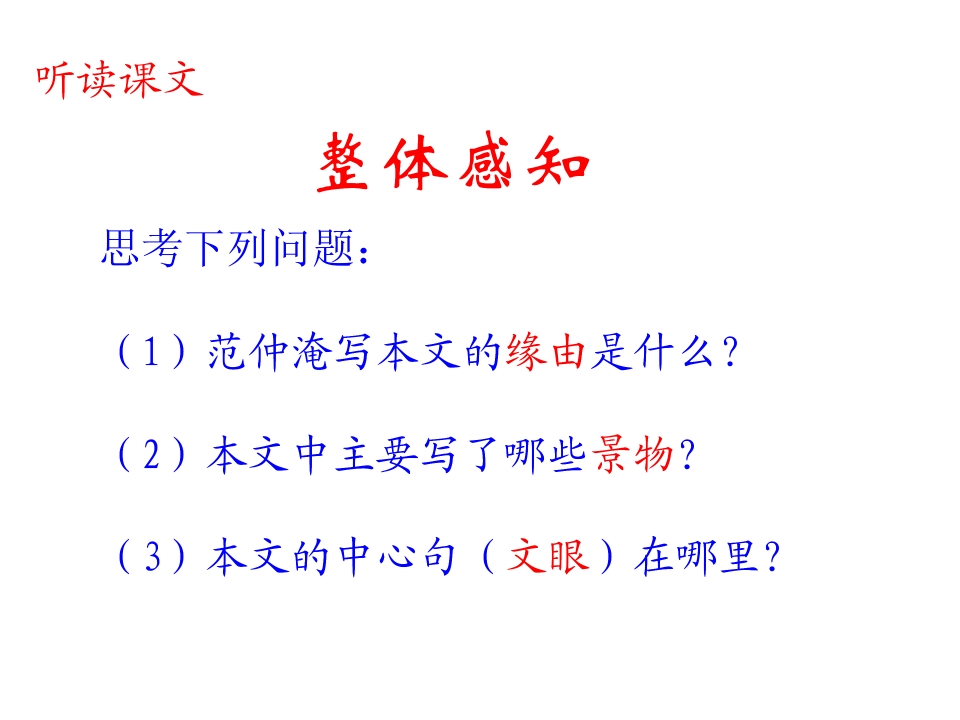 听读课文

整体感知

思考下列问题：

（1）范仲淹写本文的缘由是什么？

（2）本文中主要写了哪些景物？

（3）本文的中心句（文眼）在哪里？